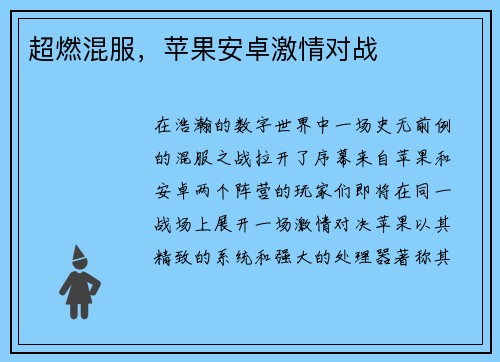 超燃混服，苹果安卓激情对战

在浩瀚的数字世界中一场史无前例的混服之战拉开了序幕来自苹果和安卓两个阵营的玩家们即将在同一战场上展开一场激情对决苹果以其精致的系统和强大的处理器著称其